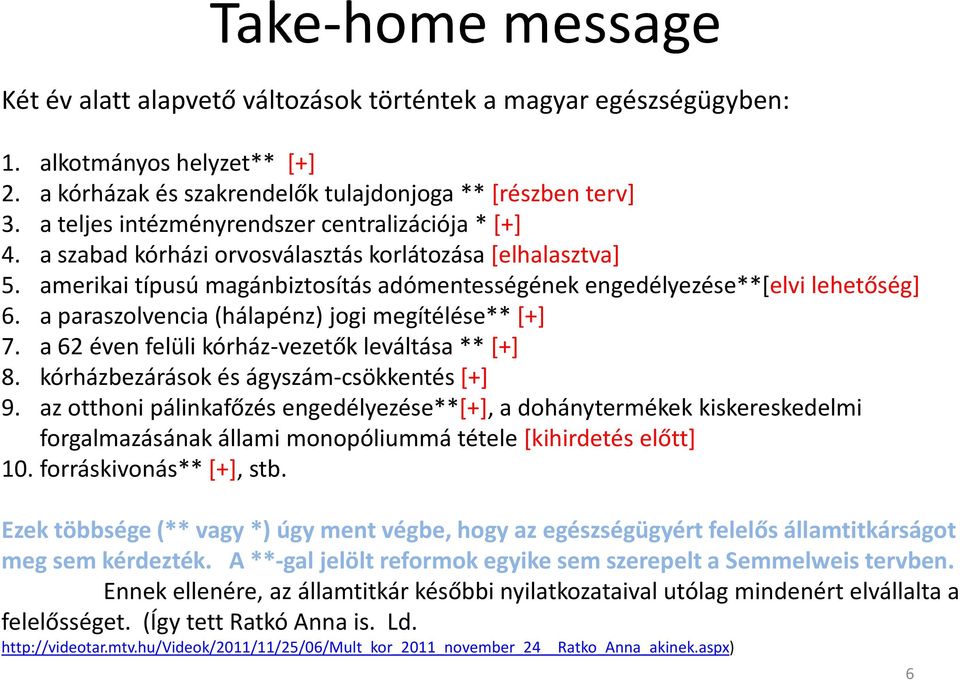 Take-home message

Két év alatt alapvető változások történtek a magyar egészségügyben:

1. alkotmányos helyzet** [+]
2. a kórházak és szakrendelők tulajdonjoga ** [részben terv]
3. a teljes intézményrendszer centralizációja * [+]
4. a szabad kórházi orvosválasztás korlátozása [elhalasztva]
5. amerikai típusú magánbiztosítás adómentességének engedélyezése**[elvi lehetőség]
6. a paraszolvencia (hálapénz) jogi megítélése** [+]
7. a 62 éven felüli kórház-vezetők leváltása ** [+]
8. kórházbezárások és ágyszám-csökkentés [+]
9. az otthoni pálinkafőzés engedélyezése**[+], a dohánytermékek kiskereskedelmi forgalmazásának állami monopóliummá tétele [kihirdetés előtt]
10. forráskivonás** [+], stb.

Ezek többsége (** vagy *) úgy ment végbe, hogy az egészségügyért felelős államtitkárságot meg sem kérdezték. A **-gal jelölt reformok egyike sem szerepelt a Semmelweis tervben.

Ennek ellenére, az államtitkár későbbi nyilatkozataival utólag mindenért elvállalta a felelősséget. (Így tett Ratkó Anna is. Ld. http://videotar.mtv.hu/Videok/2011/11/25/06/Mult_kor_2011_november_24__Ratko_Anna_akinek.aspx)

6